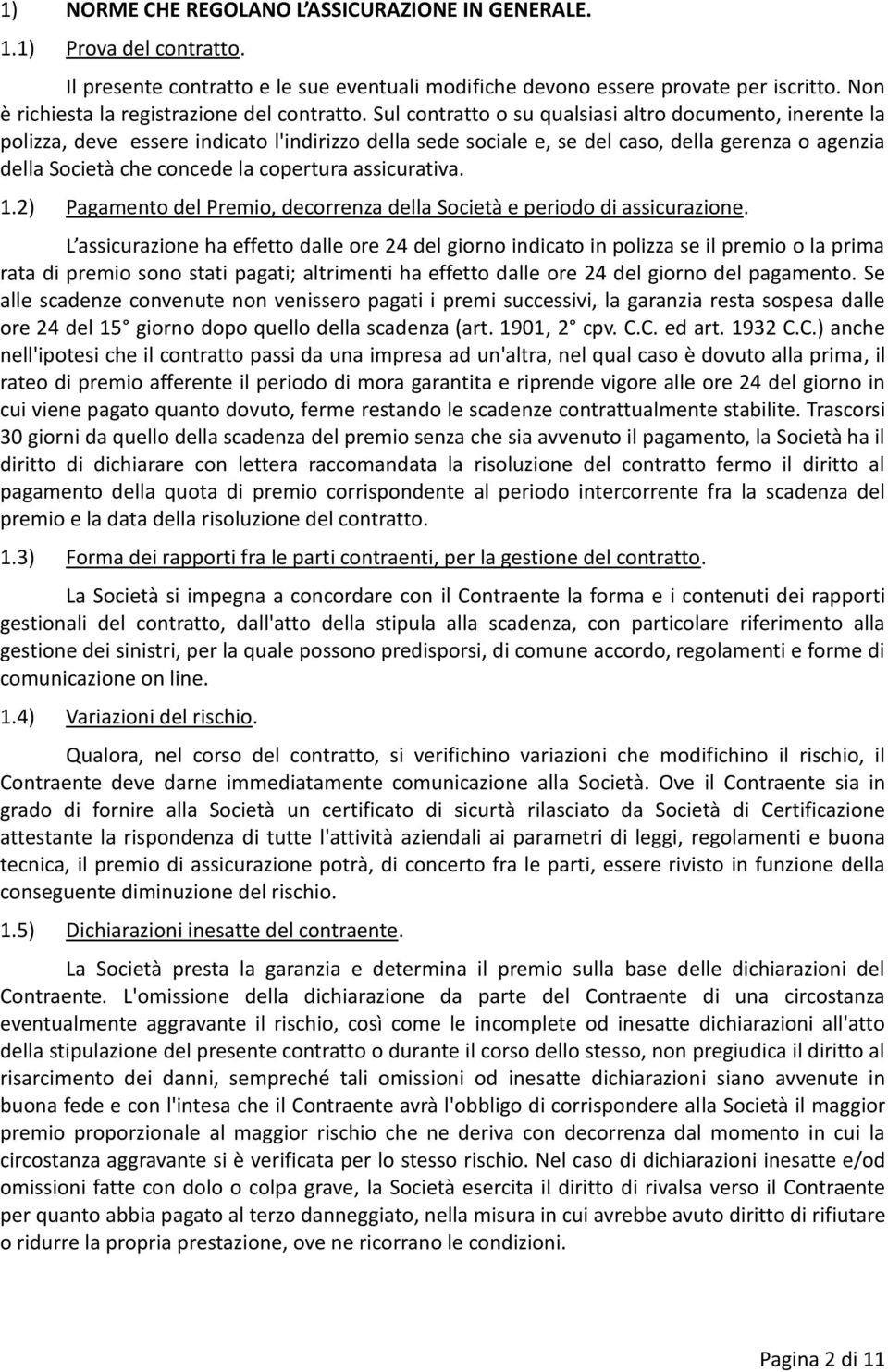 1) NORME CHE REGOLANO L'ASSICURAZIONE IN GENERALE.

1.1) Prova del contratto.

Il presente contratto e le sue eventuali modifiche devono essere provate per iscritto. Non è richiesta la registrazione del contratto. Sul contratto o su qualsiasi altro documento, inerente la polizza, deve essere indicato l'indirizzo della sede sociale e, se del caso, della gerenza o agenzia della Società che concede la copertura assicurativa.

1.2) Pagamento del Premio, decorrenza della Società e periodo di assicurazione.

L'assicurazione ha effetto dalle ore 24 del giorno indicato in polizza se il premio o la prima rata di premio sono stati pagati; altrimenti ha effetto dalle ore 24 del giorno del pagamento. Se alle scadenze convenute non venissero pagati i premi successivi, la garanzia resta sospesa dalle ore 24 del 15 giorno dopo quello della scadenza (art. 1901, 2 cpv. C.C. ed art. 1932 C.C.) anche nell'ipotesi che il contratto passi da una impresa ad un'altra, nel qual caso è dovuto alla prima, il rateo di premio afferente il periodo di mora garantita e riprende vigore alle ore 24 del giorno in cui viene pagato quanto dovuto, ferme restando le scadenze contrattualmente stabilite. Trascorsi 30 giorni da quello della scadenza del premio senza che sia avvenuto il pagamento, la Società ha il diritto di dichiarare con lettera raccomandata la risoluzione del contratto fermo il diritto al pagamento della quota di premio corrispondente al periodo intercorrente fra la scadenza del premio e la data della risoluzione del contratto.

1.3) Forma dei rapporti fra le parti contraenti, per la gestione del contratto.

La Società si impegna a concordare con il Contraente la forma e i contenuti dei rapporti gestionali del contratto, dall'atto della stipula alla scadenza, con particolare riferimento alla gestione dei sinistri, per la quale possono predisporsi, di comune accordo, regolamenti e forme di comunicazione on line.

1.4) Variazioni del rischio.

Qualora, nel corso del contratto, si verifichino variazioni che modifichino il rischio, il Contraente deve darne immediatamente comunicazione alla Società. Ove il Contraente sia in grado di fornire alla Società un certificato di sicurtà rilasciato da Società di Certificazione attestante la rispondenza di tutte l'attività aziendali ai parametri di leggi, regolamenti e buona tecnica, il premio di assicurazione potrà, di concerto fra le parti, essere rivisto in funzione della conseguente diminuzione del rischio.

1.5) Dichiarazioni inesatte del contraente.

La Società presta la garanzia e determina il premio sulla base delle dichiarazioni del Contraente. L'omissione della dichiarazione da parte del Contraente di una circostanza eventualmente aggravante il rischio, così come le incomplete od inesatte dichiarazioni all'atto della stipulazione del presente contratto o durante il corso dello stesso, non pregiudica il diritto al risarcimento dei danni, sempreché tali omissioni od inesatte dichiarazioni siano avvenute in buona fede e con l'intesa che il Contraente avrà l'obbligo di corrispondere alla Società il maggior premio proporzionale al maggior rischio che ne deriva con decorrenza dal momento in cui la circostanza aggravante si è verificata per lo stesso rischio. Nel caso di dichiarazioni inesatte e/od omissioni fatte con dolo o colpa grave, la Società esercita il diritto di rivalsa verso il Contraente per quanto abbia pagato al terzo danneggiato, nella misura in cui avrebbe avuto diritto di rifiutare o ridurre la propria prestazione, ove ne ricorrano le condizioni.

Pagina 2 di 11